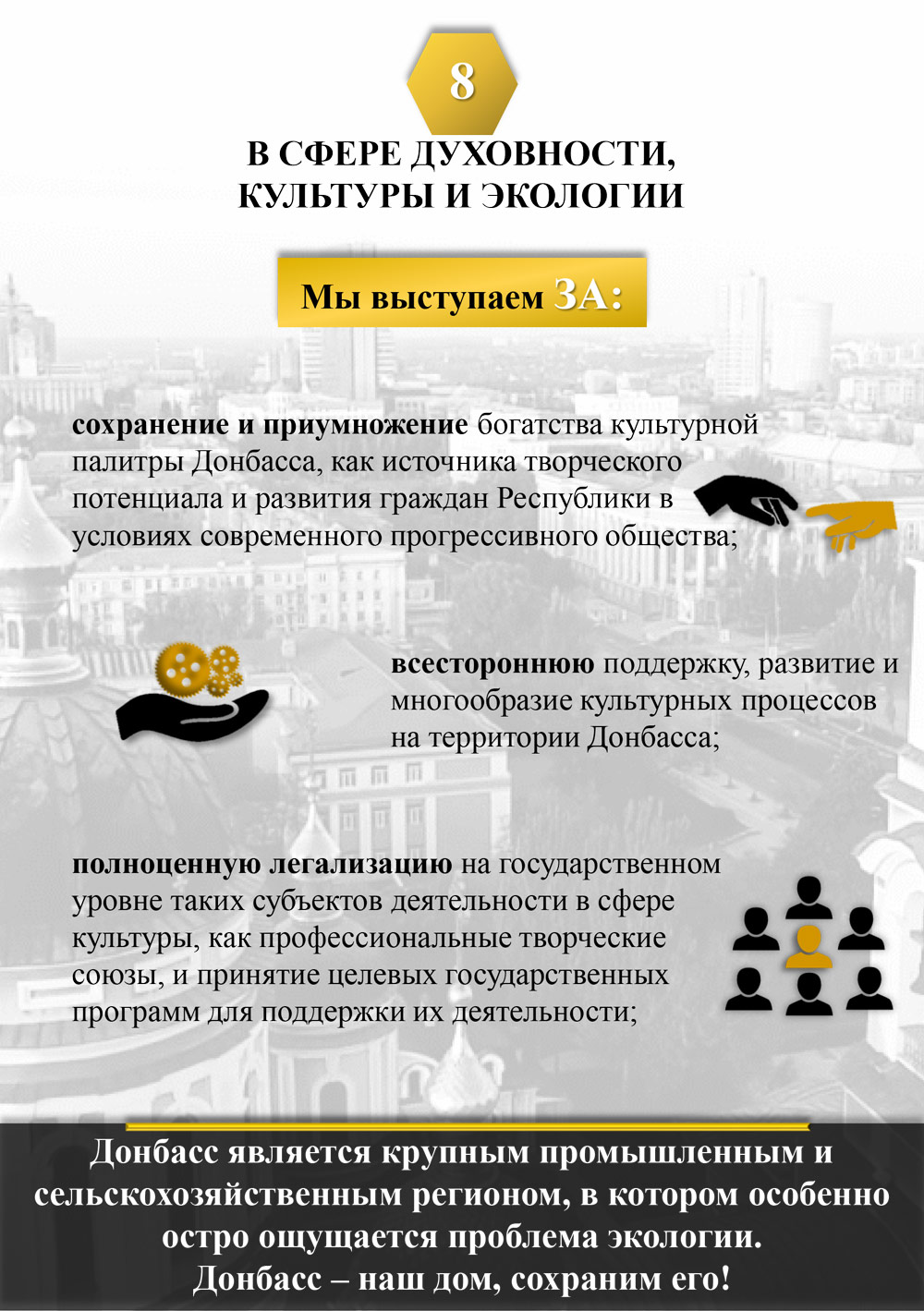 8

В СФЕРЕ ДУХОВНОСТИ, КУЛЬТУРЫ И ЭКОЛОГИИ

Мы выступаем ЗА:

сохранение и приумножение богатства культурной палитры Донбасса, как источника творческого потенциала и развития граждан Республики в условиях современного прогрессивного общества;

всестороннюю поддержку, развитие и многообразие культурных процессов на территории Донбасса;

полноценную легализацию на государственном уровне таких субъектов деятельности в сфере культуры, как профессиональные творческие союзы, и принятие целевых государственных программ для поддержки их деятельности;

Донбасс является крупным промышленным и сельскохозяйственным регионом, в котором особенно остро ощущается проблема экологии.
Донбасс – наш дом, сохраним его!